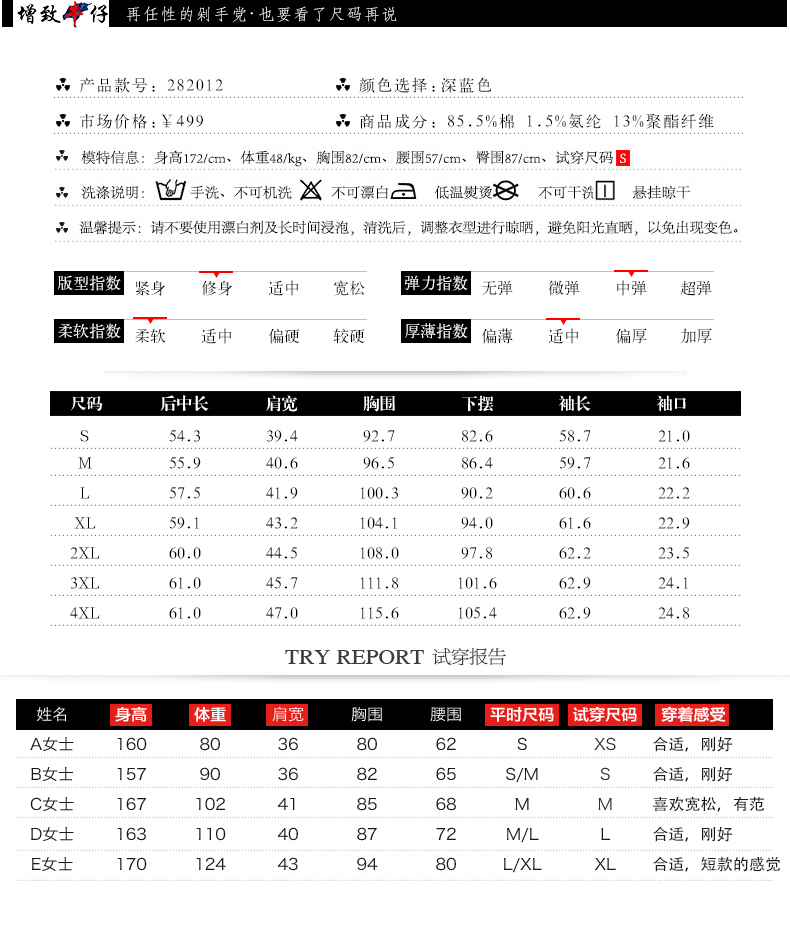 增致牛仔 再任性的剁手党·也要看了尺码再说

产品款号：282012
颜色选择：深蓝色
市场价格：¥499
商品成分：85.5%棉 1.5%氨纶 13%聚酯纤维
模特信息：身高172/cm、体重48/kg、胸围82/cm、腰围57/cm、臀围87/cm、试穿尺码 S
洗涤说明：手洗、不可机洗 不可漂白 低温熨烫 不可干洗 悬挂晾干
温馨提示：请不要使用漂白剂及长时间浸泡，清洗后，调整衣型进行晾晒，避免阳光直晒，以免出现变色。

版型指数 紧身 修身 适中 宽松
弹力指数 无弹 微弹 中弹 超弹
柔软指数 柔软 适中 偏硬 较硬
厚薄指数 偏薄 适中 偏厚 加厚

| 尺码 | 后中长 | 肩宽 | 胸围 | 下摆 | 袖长 | 袖口 |
|---|---|---|---|---|---|---|
| S | 54.3 | 39.4 | 92.7 | 82.6 | 58.7 | 21.0 |
| M | 55.9 | 40.6 | 96.5 | 86.4 | 59.7 | 21.6 |
| L | 57.5 | 41.9 | 100.3 | 90.2 | 60.6 | 22.2 |
| XL | 59.1 | 43.2 | 104.1 | 94.0 | 61.6 | 22.9 |
| 2XL | 60.0 | 44.5 | 108.0 | 97.8 | 62.2 | 23.5 |
| 3XL | 61.0 | 45.7 | 111.8 | 101.6 | 62.9 | 24.1 |
| 4XL | 61.0 | 47.0 | 115.6 | 105.4 | 62.9 | 24.8 |

TRY REPORT 试穿报告

| 姓名 | 身高 | 体重 | 肩宽 | 胸围 | 腰围 | 平时尺码 | 试穿尺码 | 穿着感受 |
|---|---|---|---|---|---|---|---|---|
| A女士 | 160 | 80 | 36 | 80 | 62 | S | XS | 合适，刚好 |
| B女士 | 157 | 90 | 36 | 82 | 65 | S/M | S | 合适，刚好 |
| C女士 | 167 | 102 | 41 | 85 | 68 | M | M | 喜欢宽松，有范 |
| D女士 | 163 | 110 | 40 | 87 | 72 | M/L | L | 合适，刚好 |
| E女士 | 170 | 124 | 43 | 94 | 80 | L/XL | XL | 合适，短款的感觉 |